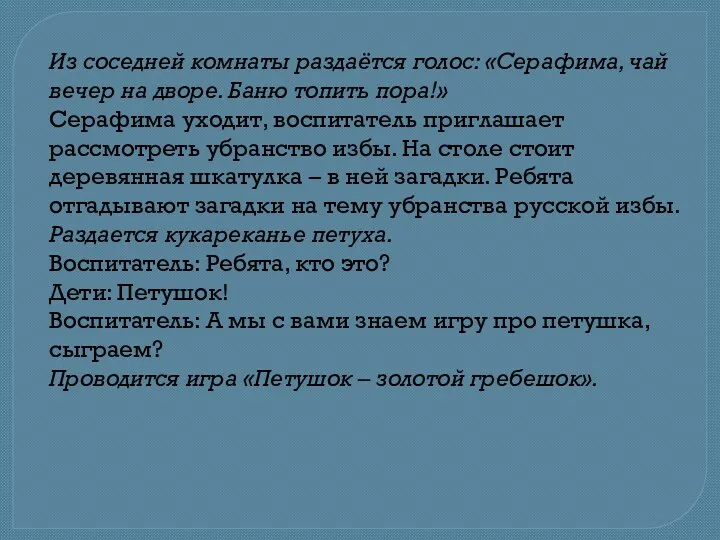 Из соседней комнаты раздаётся голос: «Серафима, чай вечер на дворе. Баню топить пора!»
Серафима уходит, воспитатель приглашает рассмотреть убранство избы. На столе стоит деревянная шкатулка – в ней загадки. Ребята отгадывают загадки на тему убранства русской избы.
Раздается кукареканье петуха.
Воспитатель: Ребята, кто это?
Дети: Петушок!
Воспитатель: А мы с вами знаем игру про петушка, сыграем?
Проводится игра «Петушок – золотой гребешок».